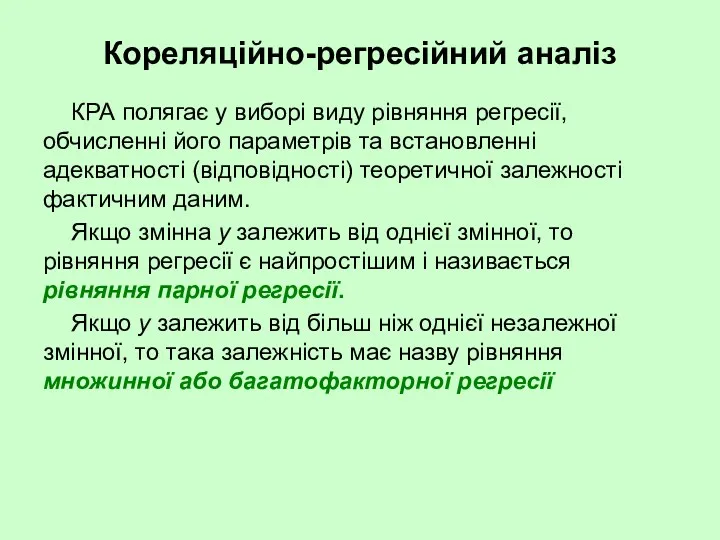 Кореляційно-регресійний аналіз

КРА полягає у виборі виду рівняння регресії, обчисленні його параметрів та встановленні адекватності (відповідності) теоретичної залежності фактичним даним.

Якщо змінна $y$ залежить від однієї змінної, то рівняння регресії є найпростішим і називається рівняння парної регресії.

Якщо $y$ залежить від більш ніж однієї незалежної змінної, то така залежність має назву рівняння множинної або багатофакторної регресії